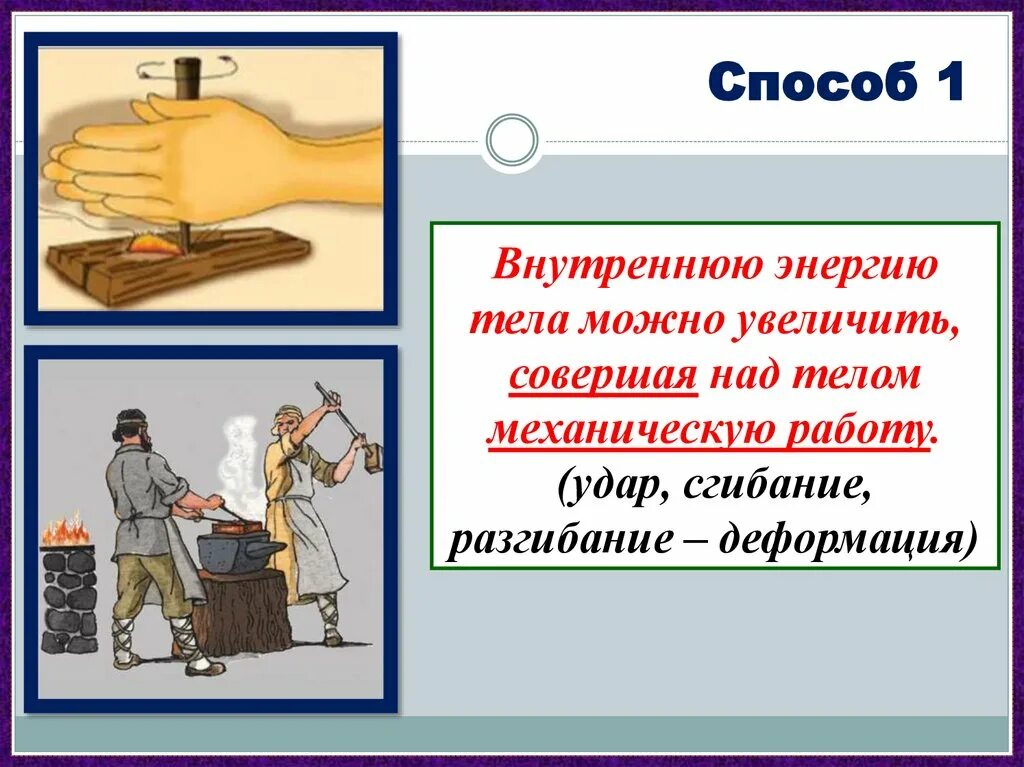 Способ 1

Внутреннюю энергию тела можно увеличить, совершая над телом механическую работу. (удар, сгибание, разгибание – деформация)